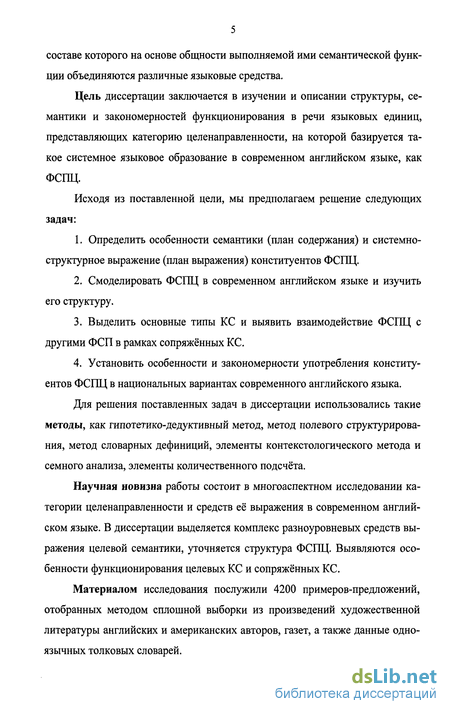 5

составе которого на основе общности выполняемой ими семантической функции объединяются различные языковые средства.

Цель диссертации заключается в изучении и описании структуры, семантики и закономерностей функционирования в речи языковых единиц, представляющих категорию целенаправленности, на которой базируется такое системное языковое образование в современном английском языке, как ФСПЦ.

Исходя из поставленной цели, мы предполагаем решение следующих задач:

1. Определить особенности семантики (план содержания) и системно-структурное выражение (план выражения) конституентов ФСПЦ.

2. Смоделировать ФСПЦ в современном английском языке и изучить его структуру.

3. Выделить основные типы КС и выявить взаимодействие ФСПЦ с другими ФСП в рамках сопряжённых КС.

4. Установить особенности и закономерности употребления конституентов ФСПЦ в национальных вариантах современного английского языка.

Для решения поставленных задач в диссертации использовались такие методы, как гипотетико-дедуктивный метод, метод полевого структурирования, метод словарных дефиниций, элементы контекстологического метода и семного анализа, элементы количественного подсчёта.

Научная новизна работы состоит в многоаспектном исследовании категории целенаправленности и средств её выражения в современном английском языке. В диссертации выделяется комплекс разноуровневых средств выражения целевой семантики, уточняется структура ФСПЦ. Выявляются особенности функционирования целевых КС и сопряжённых КС.

Материалом исследования послужили 4200 примеров-предложений, отобранных методом сплошной выборки из произведений художественной литературы английских и американских авторов, газет, а также данные одноязычных толковых словарей.

dsLib.net
библиотека диссертаций